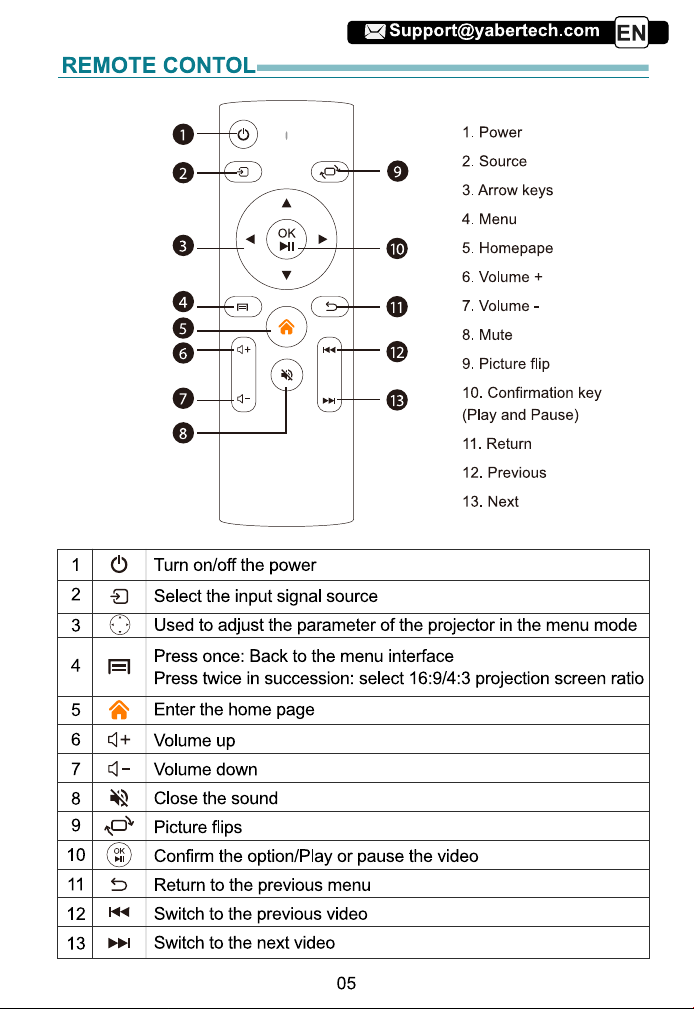 Support@yabertech.com EN

REMOTE CONTOL

1
2
3
4
5
6
7
8
9
10
11
12
13

OK

1. Power
2. Source
3. Arrow keys
4. Menu
5. Homepape
6. Volume +
7. Volume -
8. Mute
9. Picture flip
10. Confirmation key (Play and Pause)
11. Return
12. Previous
13. Next

| 1 | | Turn on/off the power |
|---|---|---|
| 2 | | Select the input signal source |
| 3 | | Used to adjust the parameter of the projector in the menu mode |
| 4 | | Press once: Back to the menu interface Press twice in succession: select 16:9/4:3 projection screen ratio |
| 5 | | Enter the home page |
| 6 | | Volume up |
| 7 | | Volume down |
| 8 | | Close the sound |
| 9 | | Picture flips |
| 10 | OK | Confirm the option/Play or pause the video |
| 11 | | Return to the previous menu |
| 12 | | Switch to the previous video |
| 13 | | Switch to the next video |

05